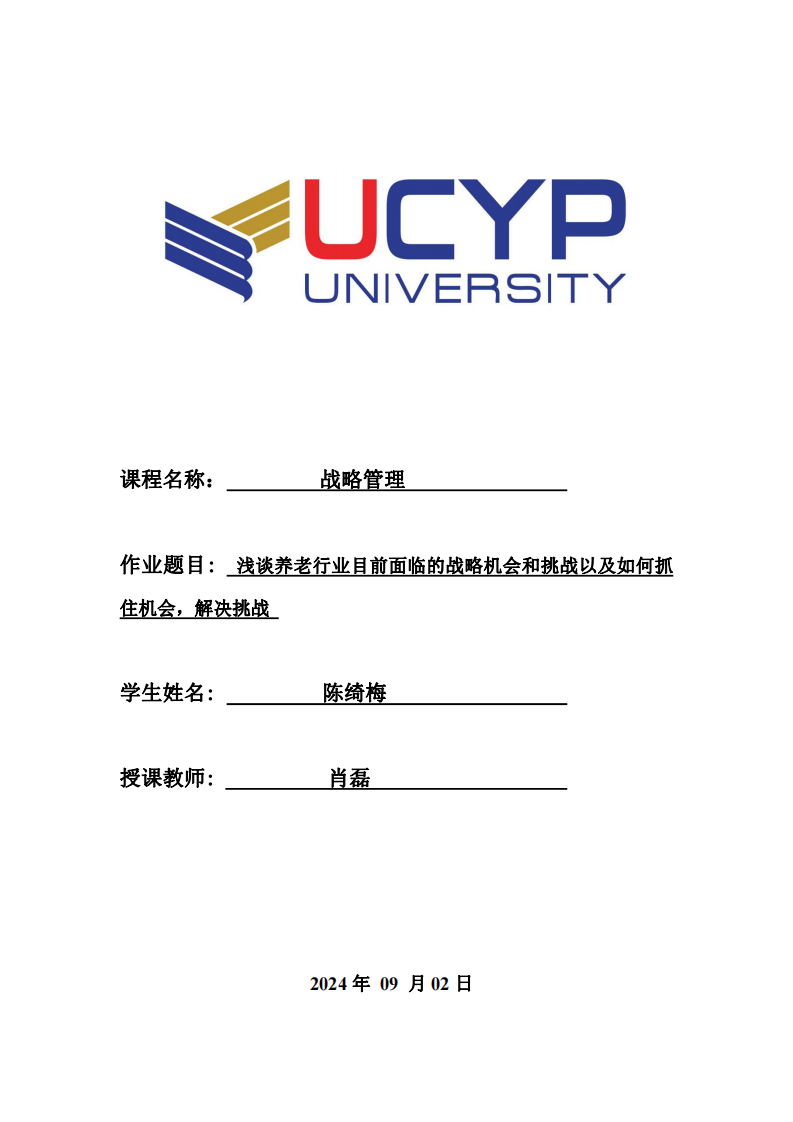 UCYP
UNIVERSITY

课程名称： 战略管理

作业题目： 浅谈养老行业目前面临的战略机会和挑战以及如何抓住机会，解决挑战

学生姓名： 陈绮梅

授课教师： 肖磊

2024 年 09 月 02 日